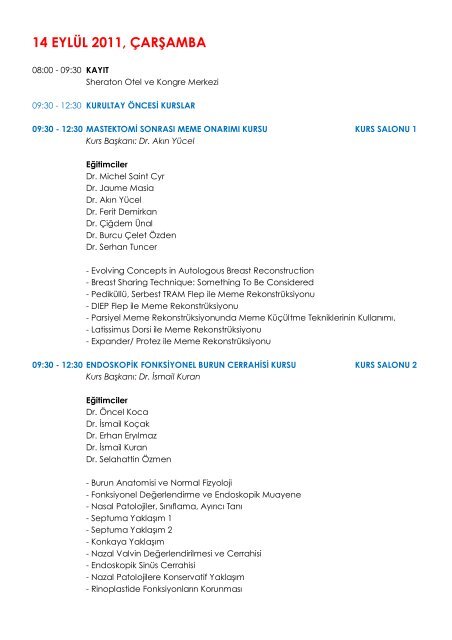 14 EYLÜL 2011, ÇARŞAMBA

08:00 - 09:30 KAYIT
Sheraton Otel ve Kongre Merkezi

09:30 - 12:30 KURULTAY ÖNCESİ KURSLAR

09:30 - 12:30 MASTEKTOMİ SONRASI MEME ONARIMI KURSU KURS SALONU 1
Kurs Başkanı: Dr. Akın Yücel

Eğitimciler
Dr. Michel Saint Cyr
Dr. Jaume Masia
Dr. Akın Yücel
Dr. Ferit Demirkan
Dr. Çiğdem Ünal
Dr. Burcu Çelet Özden
Dr. Serhan Tuncer

- Evolving Concepts in Autologous Breast Reconstruction
- Breast Sharing Technique: Something To Be Considered
- Pediküllü, Serbest TRAM Flep ile Meme Rekonstrüksiyonu
- DIEP Flep ile Meme Rekonstrüksiyonu
- Parsiyel Meme Rekonstrüksiyonunda Meme Küçültme Tekniklerinin Kullanımı,
- Latissimus Dorsi ile Meme Rekonstrüksiyonu
- Expander/ Protez ile Meme Rekonstrüksiyonu

09:30 - 12:30 ENDOSKOPİK FONKSİYONEL BURUN CERRAHİSİ KURSU KURS SALONU 2
Kurs Başkanı: Dr. İsmail Kuran

Eğitimciler
Dr. Öncel Koca
Dr. İsmail Koçak
Dr. Erhan Eryılmaz
Dr. İsmail Kuran
Dr. Selahattin Özmen

- Burun Anatomisi ve Normal Fizyoloji
- Fonksiyonel Değerlendirme ve Endoskopik Muayene
- Nasal Patolojiler, Sınıflama, Ayırıcı Tanı
- Septuma Yaklaşım 1
- Septuma Yaklaşım 2
- Konkaya Yaklaşım
- Nazal Valvin Değerlendirilmesi ve Cerrahisi
- Endoskopik Sinüs Cerrahisi
- Nazal Patolojilere Konservatif Yaklaşım
- Rinoplastide Fonksiyonların Korunması